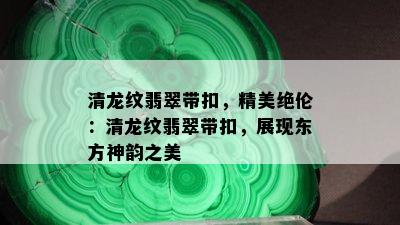 清龙纹翡翠带扣，精美绝伦：清龙纹翡翠带扣，展现东方神韵之美